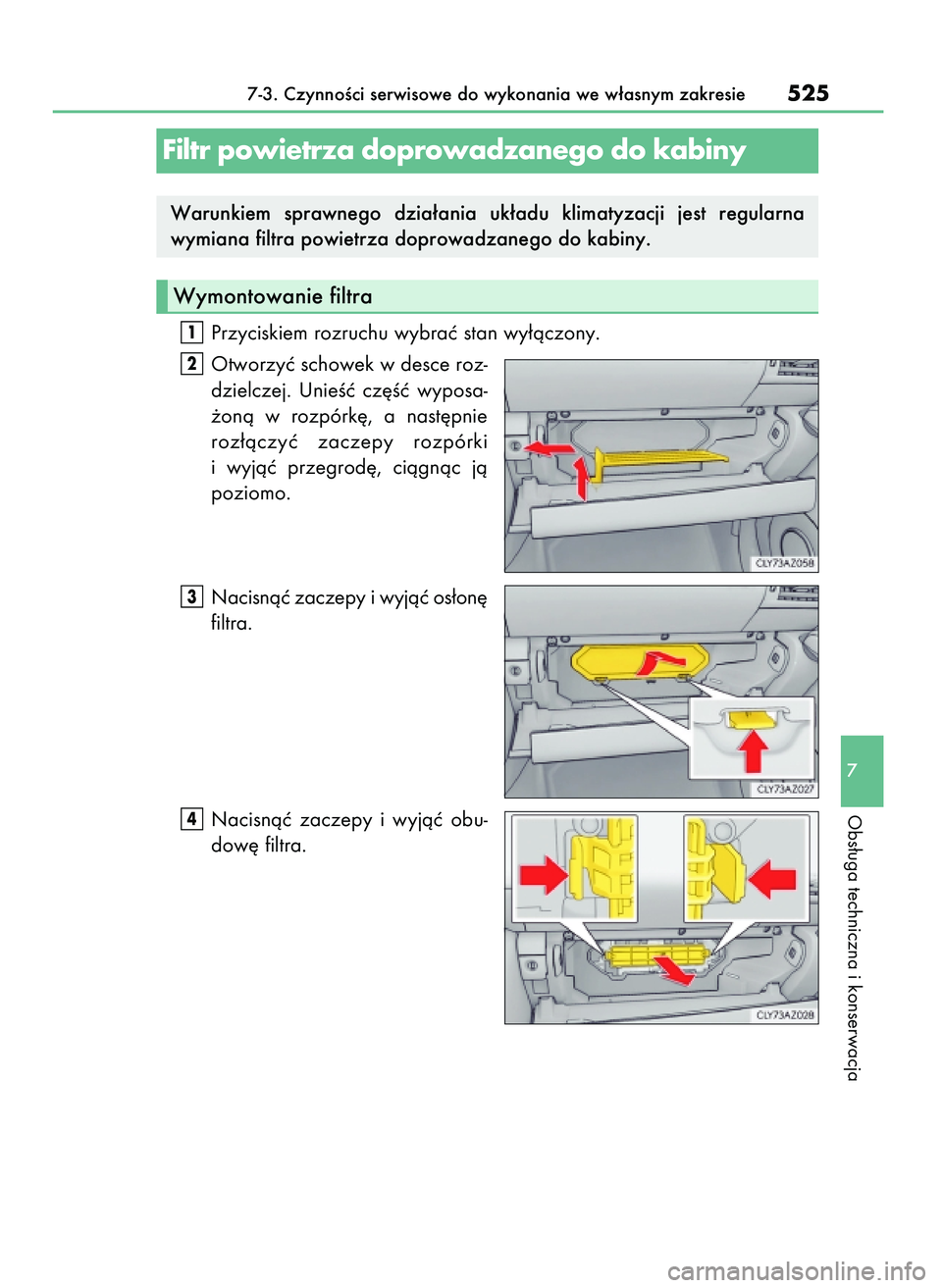 7-3. Czynności serwisowe do wykonania we własnym zakresie 525

Filtr powietrza doprowadzanego do kabiny

Warunkiem sprawnego działania układu klimatyzacji jest regularna wymiana filtra powietrza doprowadzanego do kabiny.

Wymontowanie filtra

1 Przyciskiem rozruchu wybrać stan wyłączony.

2 Otworzyć schowek w desce rozdzielczej. Unieść część wyposażoną w rozpórkę, a następnie rozłączyć zaczepy rozpórki i wyjąć przegrodę, ciągnąc ją poziomo.

CLY73AZ058

3 Nacisnąć zaczepy i wyjąć osłonę filtra.

CLY73AZ027

4 Nacisnąć zaczepy i wyjąć obudowę filtra.

CLY73AZ028

7

Obsługa techniczna i konserwacja

carmanualsonline.info